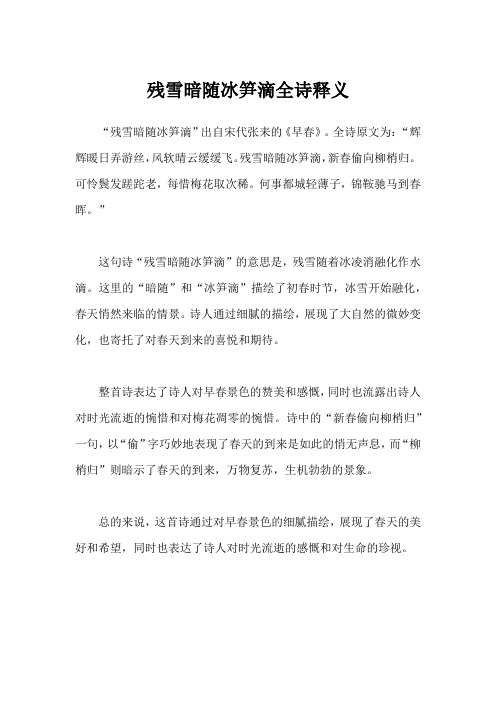 残雪暗随冰笋滴全诗释义

“残雪暗随冰笋滴”出自宋代张耒的《早春》。全诗原文为：“辉辉暖日弄游丝，风软晴云缓缓飞。残雪暗随冰笋滴，新春偷向柳梢归。可怜鬓发蹉跎老，每惜梅花取次稀。何事都城轻薄子，锦鞍驰马到春晖。”

这句诗“残雪暗随冰笋滴”的意思是，残雪随着冰凌消融化作水滴。这里的“暗随”和“冰笋滴”描绘了初春时节，冰雪开始融化，春天悄然来临的情景。诗人通过细腻的描绘，展现了大自然的微妙变化，也寄托了对春天到来的喜悦和期待。

整首诗表达了诗人对早春景色的赞美和感慨，同时也流露出诗人对时光流逝的惋惜和对梅花凋零的惋惜。诗中的“新春偷向柳梢归”一句，以“偷”字巧妙地表现了春天的到来是如此的悄无声息，而“柳梢归”则暗示了春天的到来，万物复苏，生机勃勃的景象。

总的来说，这首诗通过对早春景色的细腻描绘，展现了春天的美好和希望，同时也表达了诗人对时光流逝的感慨和对生命的珍视。